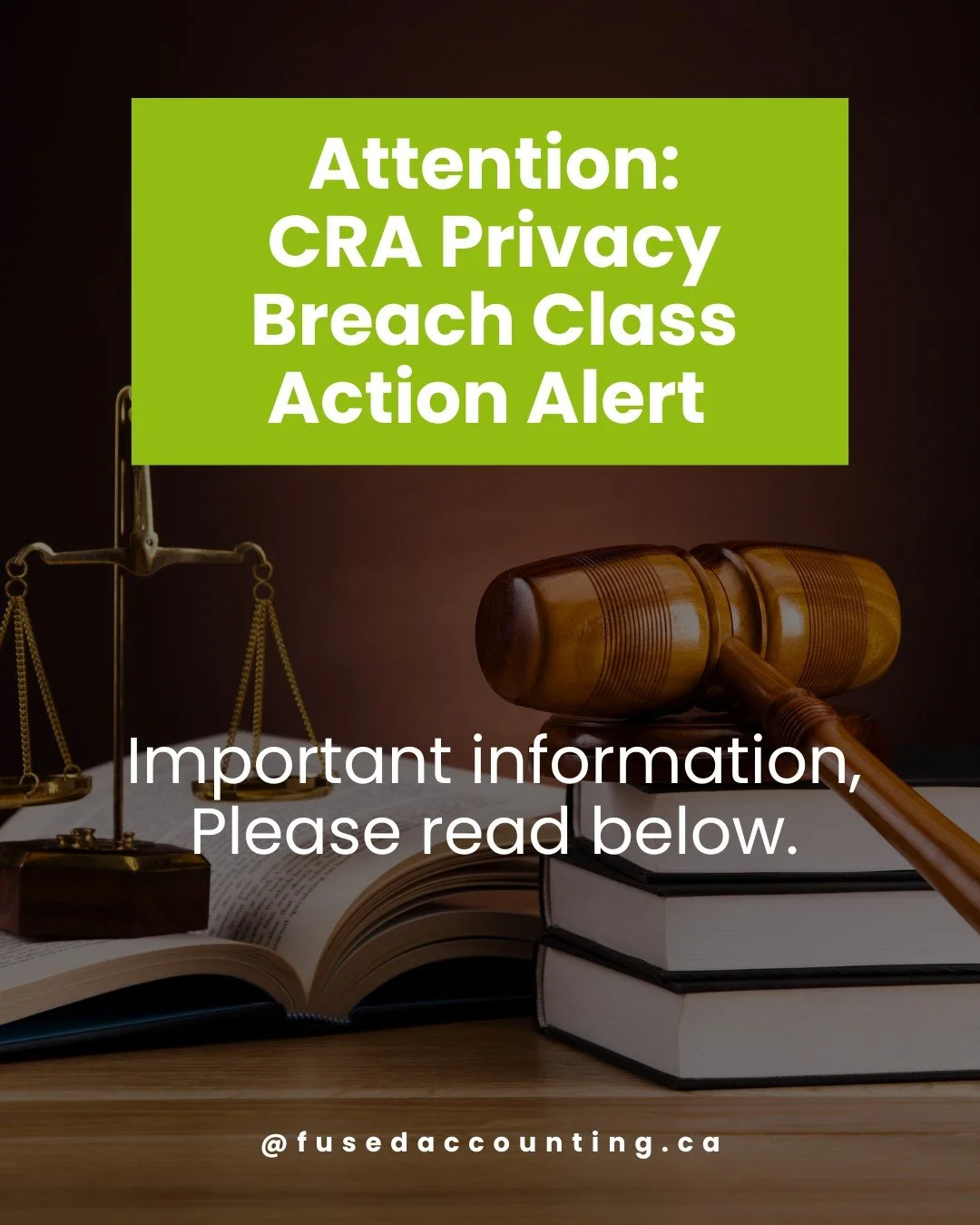 Attention:
CRA Privacy Breach Class Action Alert

Important information,
Please read below.

@fusedaccounting.ca